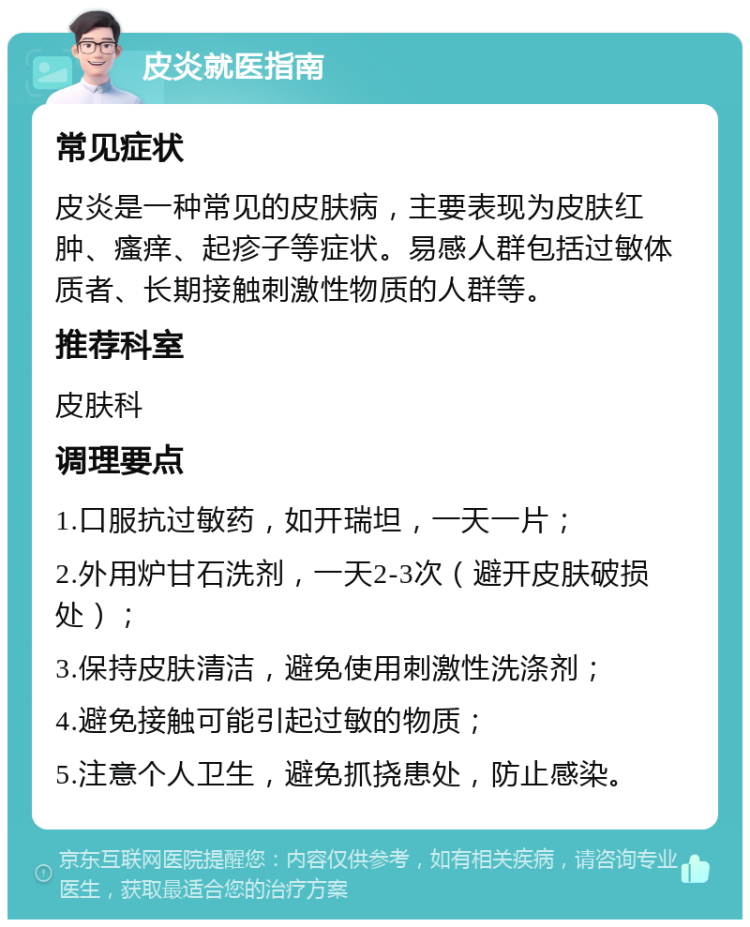 皮炎就医指南

常见症状

皮炎是一种常见的皮肤病，主要表现为皮肤红肿、瘙痒、起疹子等症状。易感人群包括过敏体质者、长期接触刺激性物质的人群等。

推荐科室

皮肤科

调理要点

1.口服抗过敏药，如开瑞坦，一天一片；

2.外用炉甘石洗剂，一天2-3次（避开皮肤破损处）；

3.保持皮肤清洁，避免使用刺激性洗涤剂；

4.避免接触可能引起过敏的物质；

5.注意个人卫生，避免抓挠患处，防止感染。

京东互联网医院提醒您：内容仅供参考，如有相关疾病，请咨询专业医生，获取最适合您的治疗方案